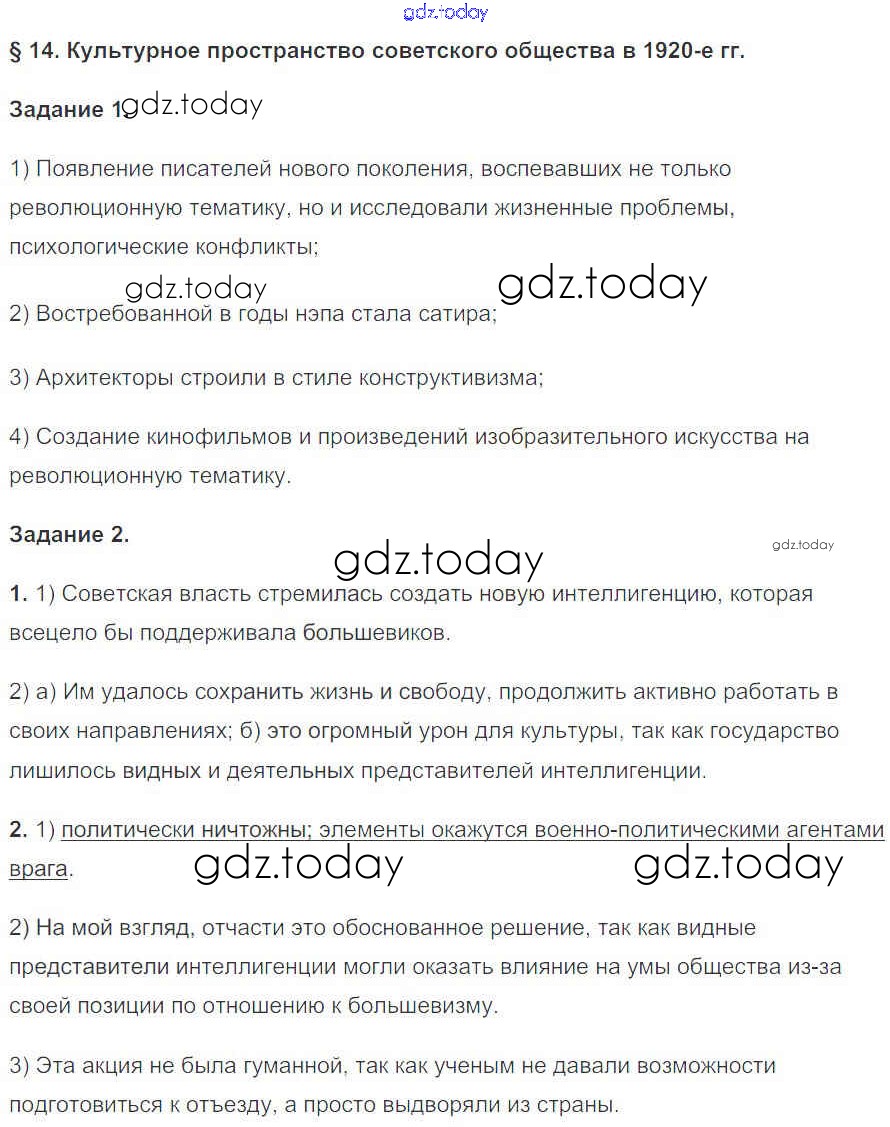 gdz.today

§ 14. Культурное пространство советского общества в 1920-е гг.

Задание 1. gdz.today

1) Появление писателей нового поколения, воспевавших не только революционную тематику, но и исследовали жизненные проблемы, психологические конфликты;

gdz.today gdz.today

2) Востребованной в годы нэпа стала сатира;

3) Архитекторы строили в стиле конструктивизма;

4) Создание кинофильмов и произведений изобразительного искусства на революционную тематику.

Задание 2.

gdz.today gdz.today

1. 1) Советская власть стремилась создать новую интеллигенцию, которая всецело бы поддерживала большевиков.

2) а) Им удалось сохранить жизнь и свободу, продолжить активно работать в своих направлениях; б) это огромный урон для культуры, так как государство лишилось видных и деятельных представителей интеллигенции.

2. 1) политически ничтожны; элементы окажутся военно-политическими агентами врага.

gdz.today gdz.today

2) На мой взгляд, отчасти это обоснованное решение, так как видные представители интеллигенции могли оказать влияние на умы общества из-за своей позиции по отношению к большевизму.

3) Эта акция не была гуманной, так как ученым не давали возможности подготовиться к отъезду, а просто выдворяли из страны.